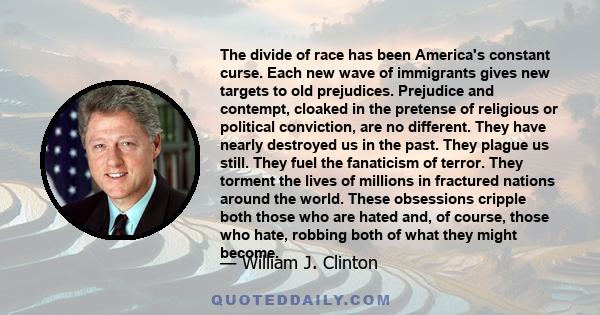 The divide of race has been America's constant curse. Each new wave of immigrants gives new targets to old prejudices. Prejudice and contempt, cloaked in the pretense of religious or political conviction, are no different. They have nearly destroyed us in the past. They plague us still. They fuel the fanaticism of terror. They torment the lives of millions in fractured nations around the world. These obsessions cripple both those who are hated and, of course, those who hate, robbing both of what they might become.

— William J. Clinton

QUOTEDDAILY.COM